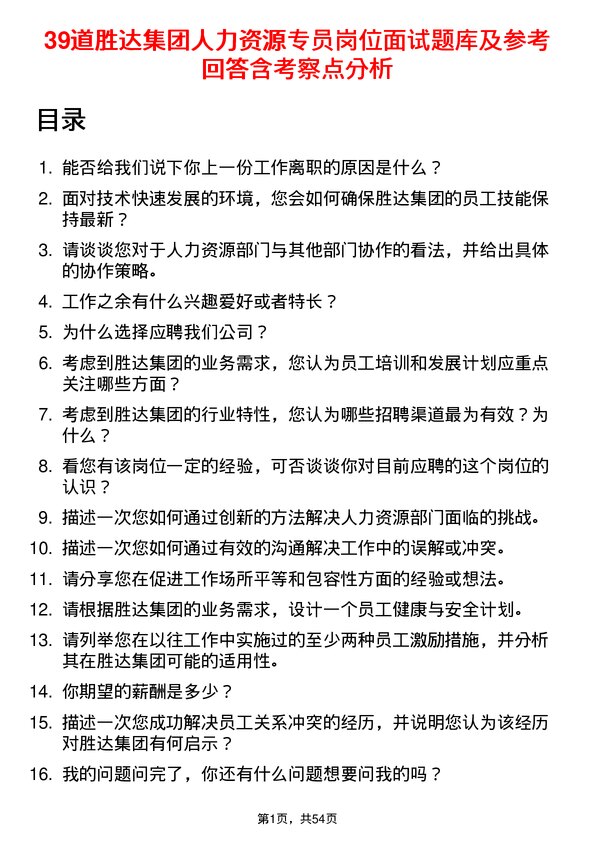 39道胜达集团人力资源专员岗位面试题库及参考回答含考察点分析

目录

1. 能否给我们说下你上一份工作离职的原因是什么？

2. 面对技术快速发展的环境，您会如何确保胜达集团的员工技能保持最新？

3. 请谈谈您对于人力资源部门与其他部门协作的看法，并给出具体的协作策略。

4. 工作之余有什么兴趣爱好或者特长？

5. 为什么选择应聘我们公司？

6. 考虑到胜达集团的业务需求，您认为员工培训和发展计划应重点关注哪些方面？

7. 考虑到胜达集团的行业特性，您认为哪些招聘渠道最为有效？为什么？

8. 看您有该岗位一定的经验，可否谈谈你对目前应聘的这个岗位的认识？

9. 描述一次您如何通过创新的方法解决人力资源部门面临的挑战。

10. 描述一次您如何通过有效的沟通解决工作中的误解或冲突。

11. 请分享您在促进工作场所平等和包容性方面的经验或想法。

12. 请根据胜达集团的业务需求，设计一个员工健康与安全计划。

13. 请列举您在以往工作中实施过的至少两种员工激励措施，并分析其在胜达集团可能的适用性。

14. 你期望的薪酬是多少？

15. 描述一次您成功解决员工关系冲突的经历，并说明您认为该经历对胜达集团有何启示？

16. 我的问题问完了，你还有什么问题想要问我的吗？

第1页，共54页